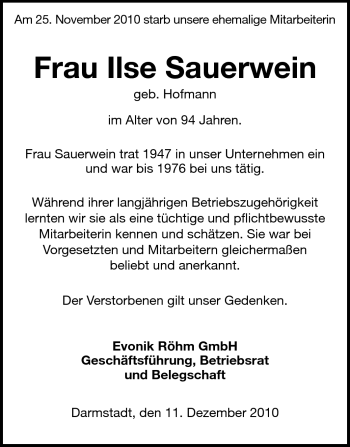 Am 25. November 2010 starb unsere ehemalige Mitarbeiterin

Frau Ilse Sauerwein

geb. Hofmann

im Alter von 94 Jahren.

Frau Sauerwein trat 1947 in unser Unternehmen ein und war bis 1976 bei uns tätig.

Während ihrer langjährigen Betriebszugehörigkeit lernten wir sie als eine tüchtige und pflichtbewusste Mitarbeiterin kennen und schätzen. Sie war bei Vorgesetzten und Mitarbeitern gleichermaßen beliebt und anerkannt.

Der Verstorbenen gilt unser Gedenken.

Evonik Röhm GmbH
Geschäftsführung, Betriebsrat
und Belegschaft

Darmstadt, den 11. Dezember 2010